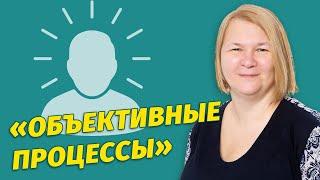 «ОБЪЕКТИВНЫЕ ПРОЦЕССЫ»